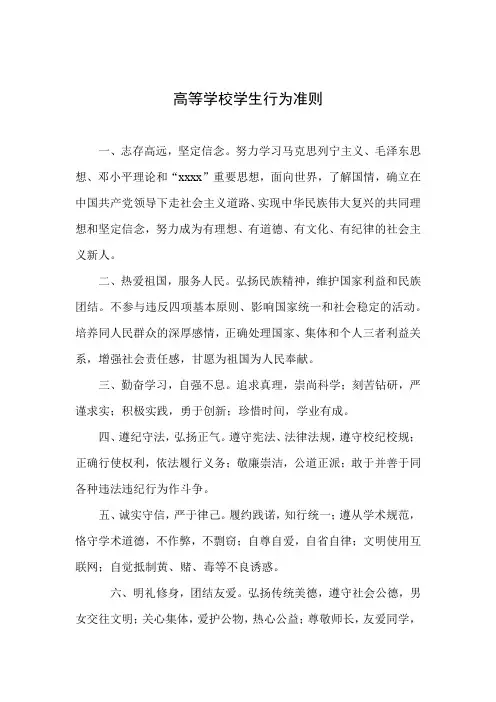 高等学校学生行为准则

一、志存高远，坚定信念。努力学习马克思列宁主义、毛泽东思想、邓小平理论和“xxxx”重要思想，面向世界，了解国情，确立在中国共产党领导下走社会主义道路、实现中华民族伟大复兴的共同理想和坚定信念，努力成为有理想、有道德、有文化、有纪律的社会主义新人。

二、热爱祖国，服务人民。弘扬民族精神，维护国家利益和民族团结。不参与违反四项基本原则、影响国家统一和社会稳定的活动。培养同人民群众的深厚感情，正确处理国家、集体和个人三者利益关系，增强社会责任感，甘愿为祖国为人民奉献。

三、勤奋学习，自强不息。追求真理，崇尚科学；刻苦钻研，严谨求实；积极实践，勇于创新；珍惜时间，学业有成。

四、遵纪守法，弘扬正气。遵守宪法、法律法规，遵守校纪校规；正确行使权利，依法履行义务；敬廉崇洁，公道正派；敢于并善于同各种违法违纪行为作斗争。

五、诚实守信，严于律己。履约践诺，知行统一；遵从学术规范，恪守学术道德，不作弊，不剽窃；自尊自爱，自省自律；文明使用互联网；自觉抵制黄、赌、毒等不良诱惑。

六、明礼修身，团结友爱。弘扬传统美德，遵守社会公德，男女交往文明；关心集体，爱护公物，热心公益；尊敬师长，友爱同学，